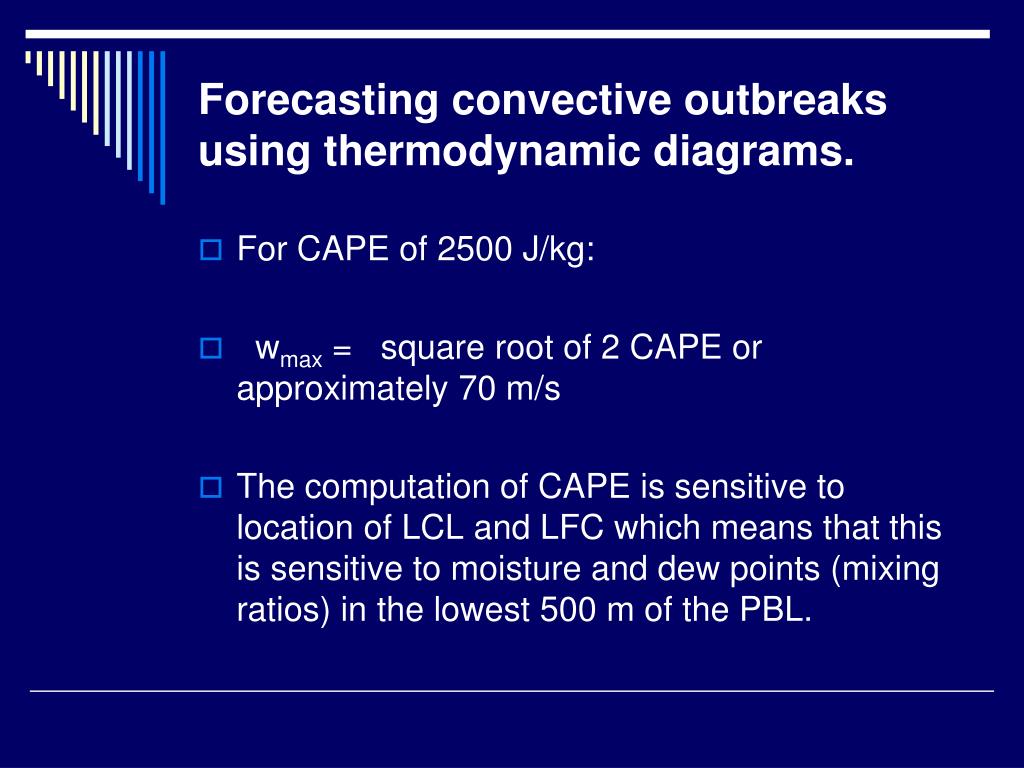 Forecasting convective outbreaks using thermodynamic diagrams.

For CAPE of 2500 J/kg:

$w_{max}$ = square root of 2 CAPE or approximately 70 m/s

The computation of CAPE is sensitive to location of LCL and LFC which means that this is sensitive to moisture and dew points (mixing ratios) in the lowest 500 m of the PBL.